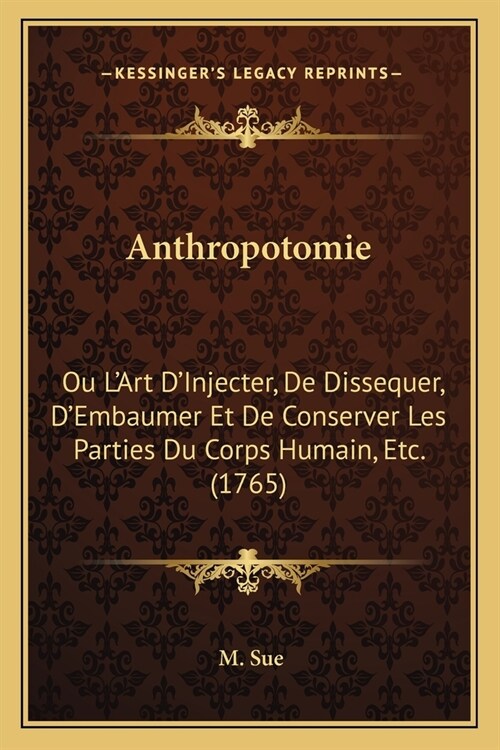 —KESSINGER'S LEGACY REPRINTS—

Anthropotomie

Ou L'Art D'Injecter, De Dissequer, D'Embaumer Et De Conserver Les Parties Du Corps Humain, Etc. (1765)

M. Sue